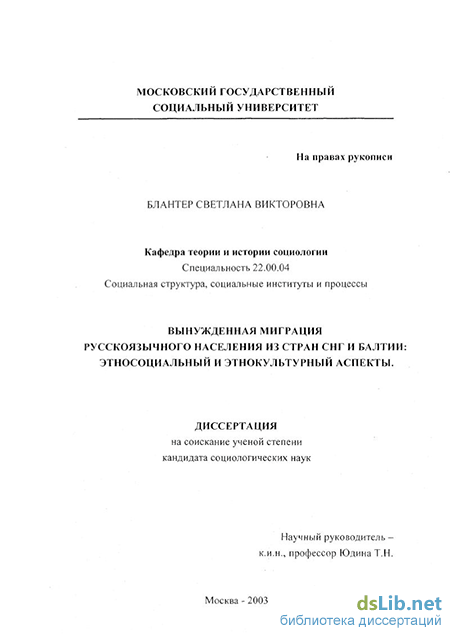 МОСКОВСКИЙ ГОСУДАРСТВЕННЫЙ
СОЦИАЛЬНЫЙ УНИВЕРСИТЕТ

На правах рукописи

БЛАНТЕР СВЕТЛАНА ВИКТОРОВНА

Кафедра теории и истории социологии
Специальность 22.00.04
Социальная структура, социальные институты и процессы

ВЫНУЖДЕННАЯ МИГРАЦИЯ
РУССКОЯЗЫЧНОГО НАСЕЛЕНИЯ ИЗ СТРАН СНГ И БАЛТИИ:
ЭТНОСОЦИАЛЬНЫЙ И ЭТНОКУЛЬТУРНЫЙ АСПЕКТЫ.

ДИССЕРТАЦИЯ
на соискание ученой степени
кандидата социологических наук

Научный руководитель –
к.и.н., профессор Юдина Т.Н.

Москва - 2003

dsLib.net
библиотека диссертаций